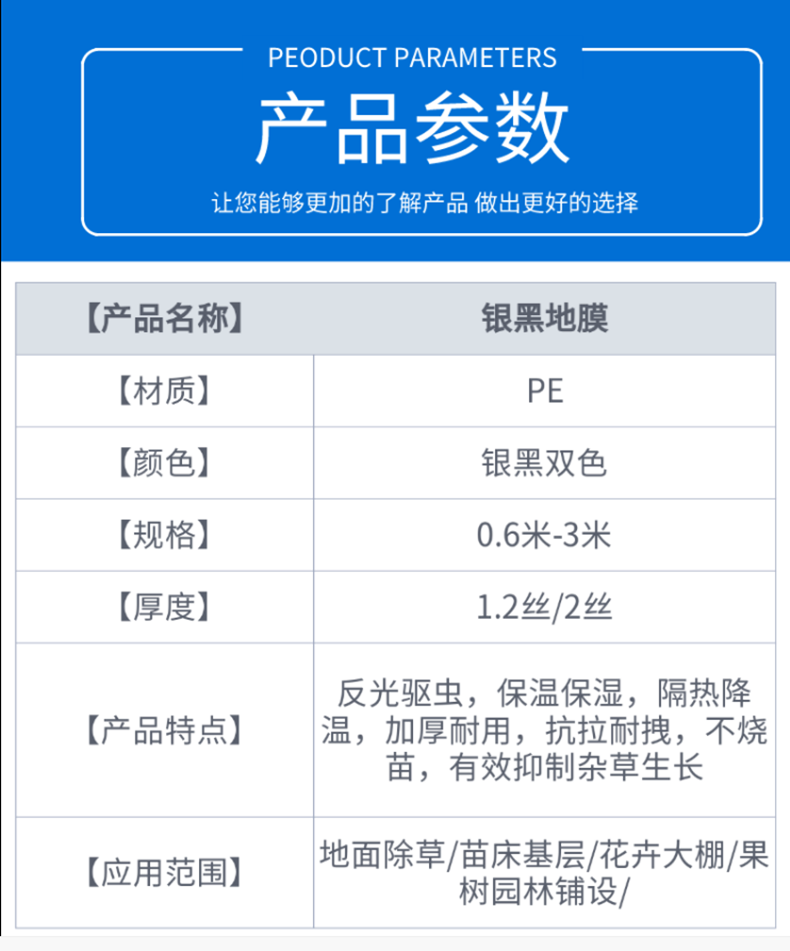 PEODUCT PARAMETERS

产品参数

让您能够更加的了解产品 做出更好的选择

| 【产品名称】 | 银黑地膜 |
|---|---|
| 【材质】 | PE |
| 【颜色】 | 银黑双色 |
| 【规格】 | 0.6米-3米 |
| 【厚度】 | 1.2丝/2丝 |
| 【产品特点】 | 反光驱虫，保温保湿，隔热降温，加厚耐用，抗拉耐拽，不烧苗，有效抑制杂草生长 |
| 【应用范围】 | 地面除草/苗床基层/花卉大棚/果树园林铺设/ |